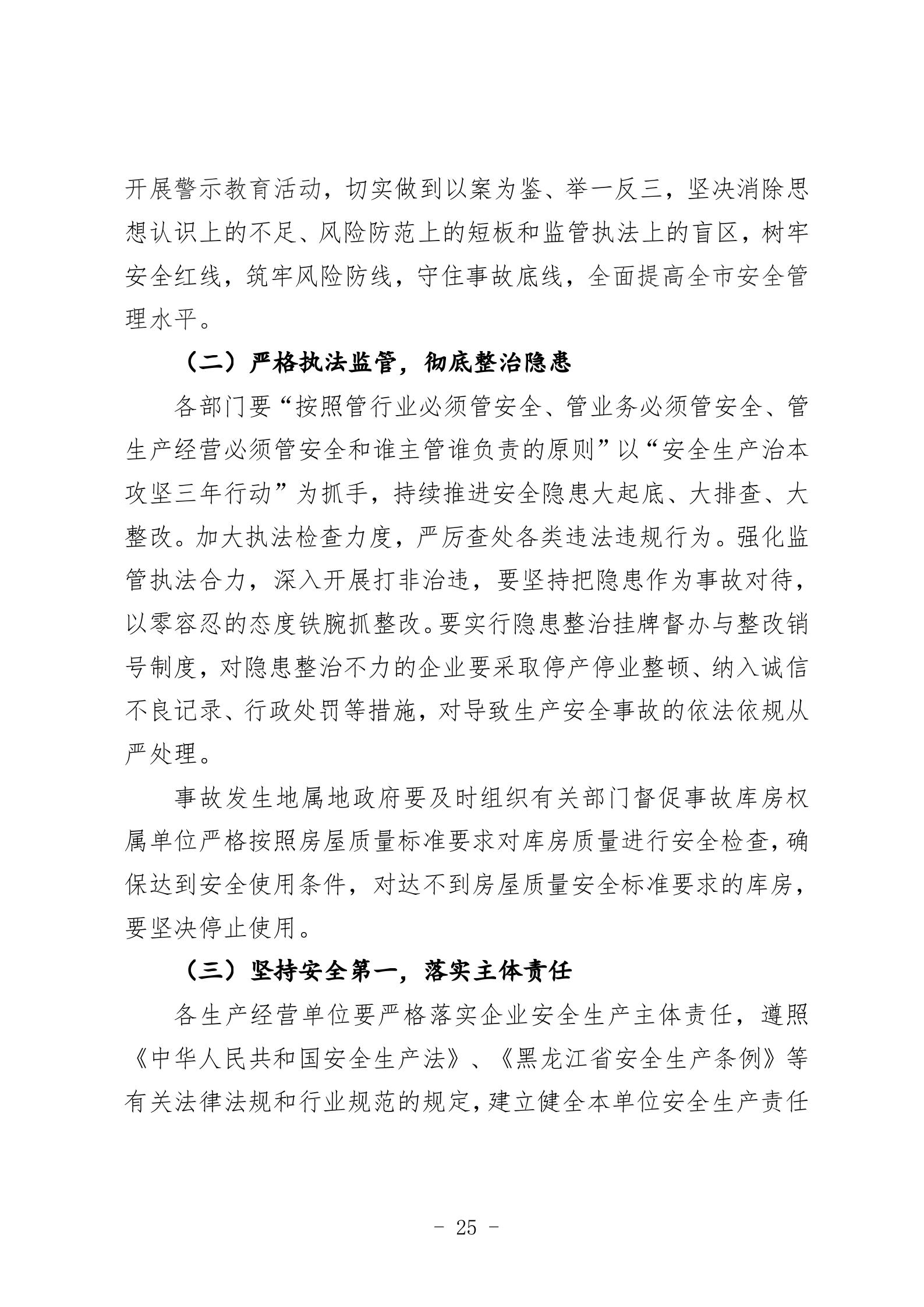 开展警示教育活动，切实做到以案为鉴、举一反三，坚决消除思想认识上的不足、风险防范上的短板和监管执法上的盲区，树牢安全红线，筑牢风险防线，守住事故底线，全面提高全市安全管理水平。

（二）严格执法监管，彻底整治隐患

各部门要“按照管行业必须管安全、管业务必须管安全、管生产经营必须管安全和谁主管谁负责的原则”以“安全生产治本攻坚三年行动”为抓手，持续推进安全隐患大起底、大排查、大整改。加大执法检查力度，严厉查处各类违法违规行为。强化监管执法合力，深入开展打非治违，要坚持把隐患作为事故对待，以零容忍的态度铁腕抓整改。要实行隐患整治挂牌督办与整改销号制度，对隐患整治不力的企业要采取停产停业整顿、纳入诚信不良记录、行政处罚等措施，对导致生产安全事故的依法依规从严处理。

事故发生地属地政府要及时组织有关部门督促事故库房权属单位严格按照房屋质量标准要求对库房质量进行安全检查，确保达到安全使用条件，对达不到房屋质量安全标准要求的库房，要坚决停止使用。

（三）坚持安全第一，落实主体责任

各生产经营单位要严格落实企业安全生产主体责任，遵照《中华人民共和国安全生产法》、《黑龙江省安全生产条例》等有关法律法规和行业规范的规定，建立健全本单位安全生产责任

- 25 -